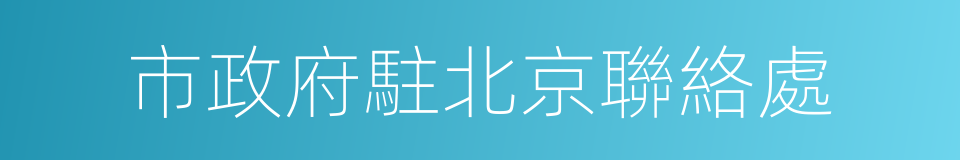 市政府駐北京聯絡處